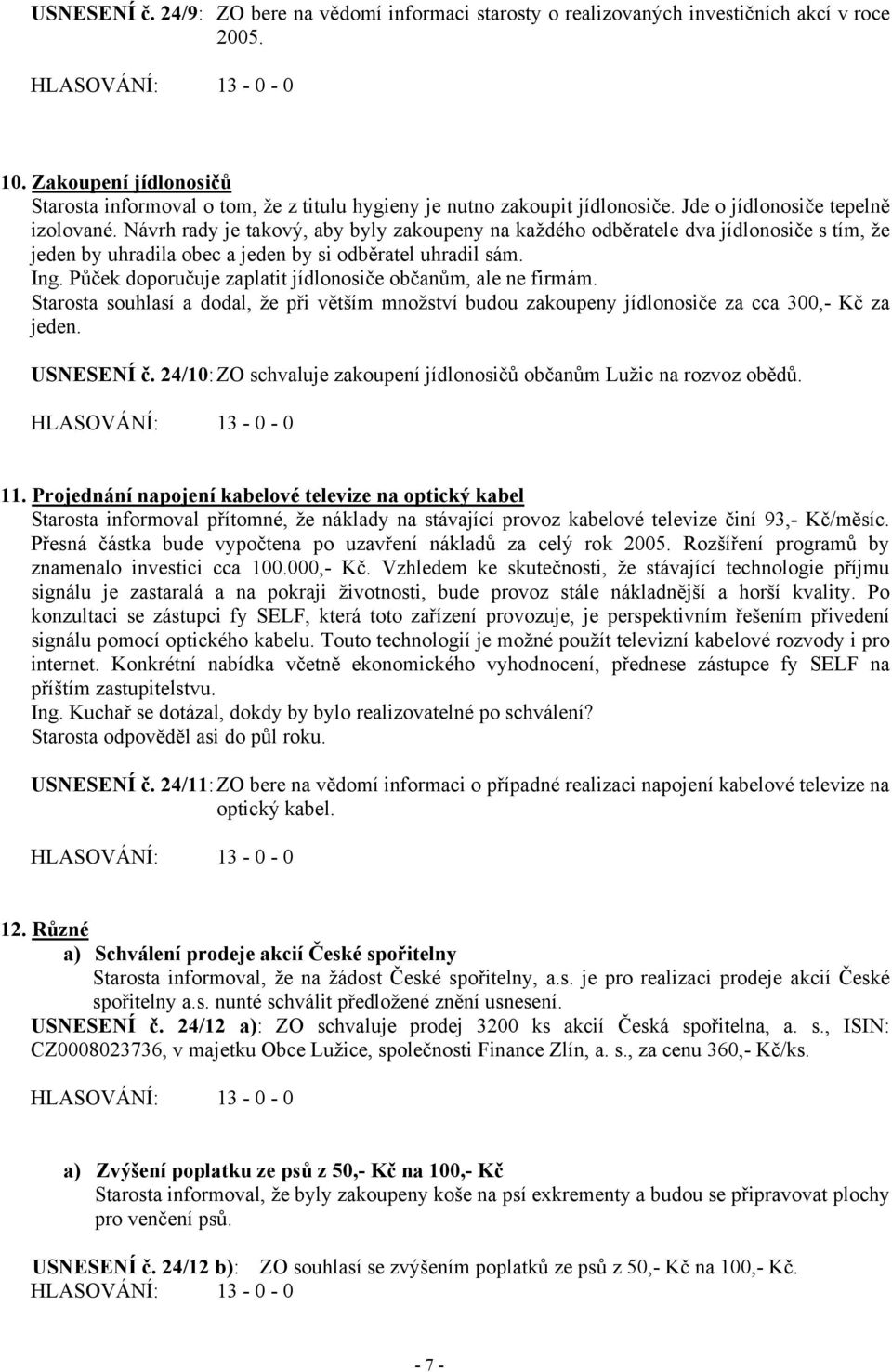 USNESENÍ č. 24/9: ZO bere na vědomí informaci starosty o realizovaných investičních akcí v roce 2005.

HLASOVÁNÍ: 13 - 0 - 0

10. Zakoupení jídlonosičů
Starosta informoval o tom, že z titulu hygieny je nutno zakoupit jídlonosiče. Jde o jídlonosiče tepelně izolované. Návrh rady je takový, aby byly zakoupeny na každého odběratele dva jídlonosiče s tím, že jeden by uhradila obec a jeden by si odběratel uhradil sám.
Ing. Půček doporučuje zaplatit jídlonosiče občanům, ale ne firmám.
Starosta souhlasí a dodal, že při větším množství budou zakoupeny jídlonosiče za cca 300,- Kč za jeden.

USNESENÍ č. 24/10: ZO schvaluje zakoupení jídlonosičů občanům Lužic na rozvoz obědů.

HLASOVÁNÍ: 13 - 0 - 0

11. Projednání napojení kabelové televize na optický kabel
Starosta informoval přítomné, že náklady na stávající provoz kabelové televize činí 93,- Kč/měsíc. Přesná částka bude vypočtena po uzavření nákladů za celý rok 2005. Rozšíření programů by znamenalo investici cca 100.000,- Kč. Vzhledem ke skutečnosti, že stávající technologie příjmu signálu je zastaralá a na pokraji životnosti, bude provoz stále nákladnější a horší kvality. Po konzultaci se zástupci fy SELF, která toto zařízení provozuje, je perspektivním řešením přivedení signálu pomocí optického kabelu. Touto technologií je možné použít televizní kabelové rozvody i pro internet. Konkrétní nabídka včetně ekonomického vyhodnocení, přednese zástupce fy SELF na příštím zastupitelstvu.
Ing. Kuchař se dotázal, dokdy by bylo realizovatelné po schválení?
Starosta odpověděl asi do půl roku.

USNESENÍ č. 24/11: ZO bere na vědomí informaci o případné realizaci napojení kabelové televize na optický kabel.

HLASOVÁNÍ: 13 - 0 - 0

12. Různé
a) Schválení prodeje akcií České spořitelny
Starosta informoval, že na žádost České spořitelny, a.s. je pro realizaci prodeje akcií České spořitelny a.s. nunté schválit předložené znění usnesení.
USNESENÍ č. 24/12 a): ZO schvaluje prodej 3200 ks akcií Česká spořitelna, a. s., ISIN: CZ0008023736, v majetku Obce Lužice, společnosti Finance Zlín, a. s., za cenu 360,- Kč/ks.

HLASOVÁNÍ: 13 - 0 - 0

a) Zvýšení poplatku ze psů z 50,- Kč na 100,- Kč
Starosta informoval, že byly zakoupeny koše na psí exkrementy a budou se připravovat plochy pro venčení psů.

USNESENÍ č. 24/12 b): ZO souhlasí se zvýšením poplatků ze psů z 50,- Kč na 100,- Kč.
HLASOVÁNÍ: 13 - 0 - 0

- 7 -